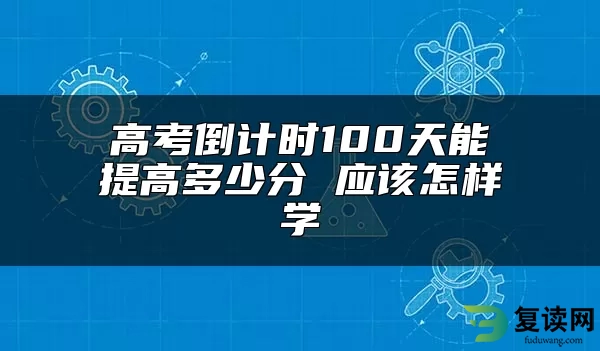 高考倒计时100天能提高多少分 应该怎样学

复读网
fuduwang.com